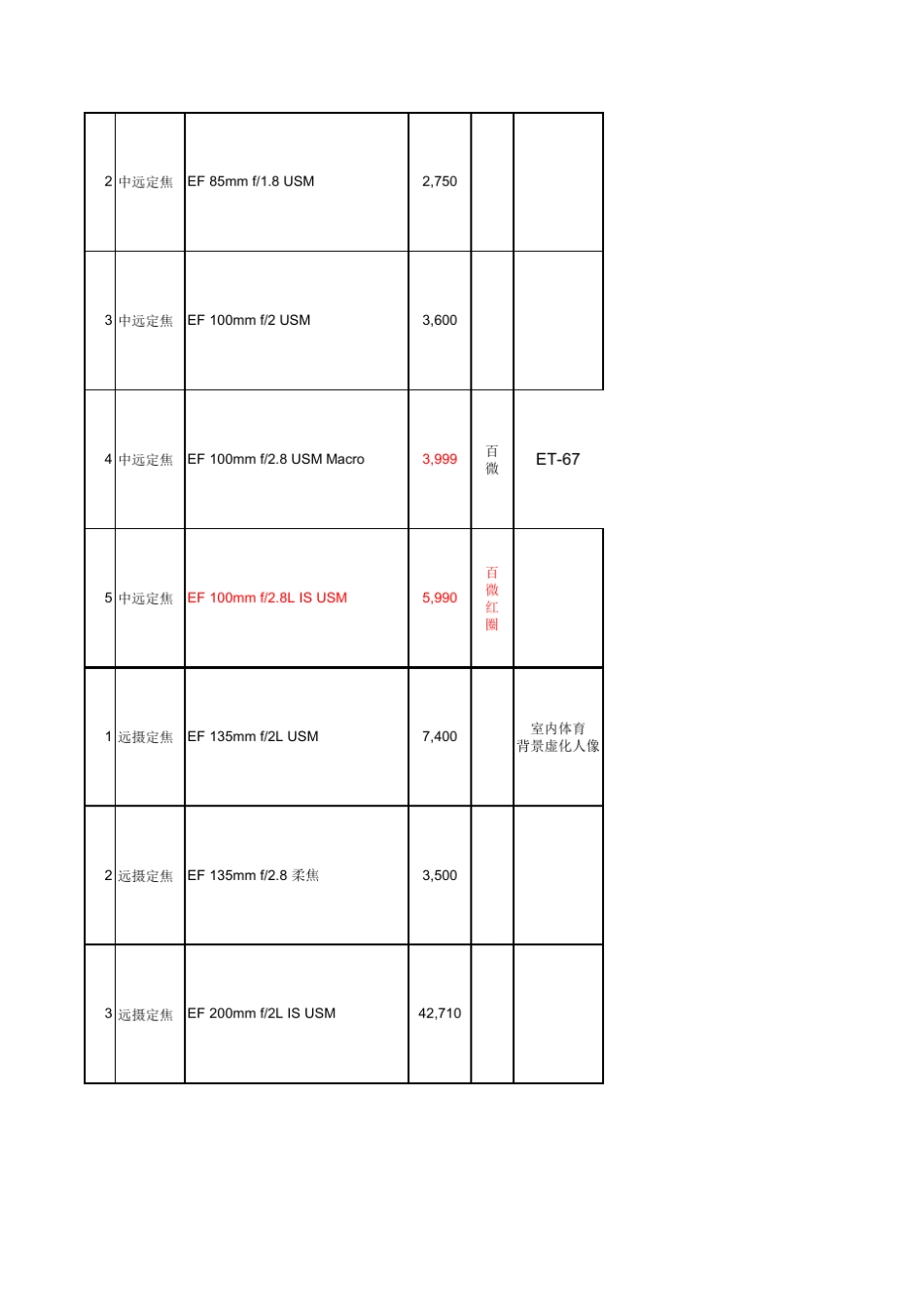 | | | | | | |
|---|---|---|---|---|---|
| 2 | 中远定焦 | EF 85mm f/1.8 USM | 2,750 | | |
| 3 | 中远定焦 | EF 100mm f/2 USM | 3,600 | | |
| 4 | 中远定焦 | EF 100mm f/2.8 USM Macro | 3,999 | 百微 | ET-67 |
| 5 | 中远定焦 | EF 100mm f/2.8L IS USM | 5,990 | 百微红圈 | |
| 1 | 远摄定焦 | EF 135mm f/2L USM | 7,400 | | 室内体育 背景虚化人像 |
| 2 | 远摄定焦 | EF 135mm f/2.8 柔焦 | 3,500 | | |
| 3 | 远摄定焦 | EF 200mm f/2L IS USM | 42,710 | | |